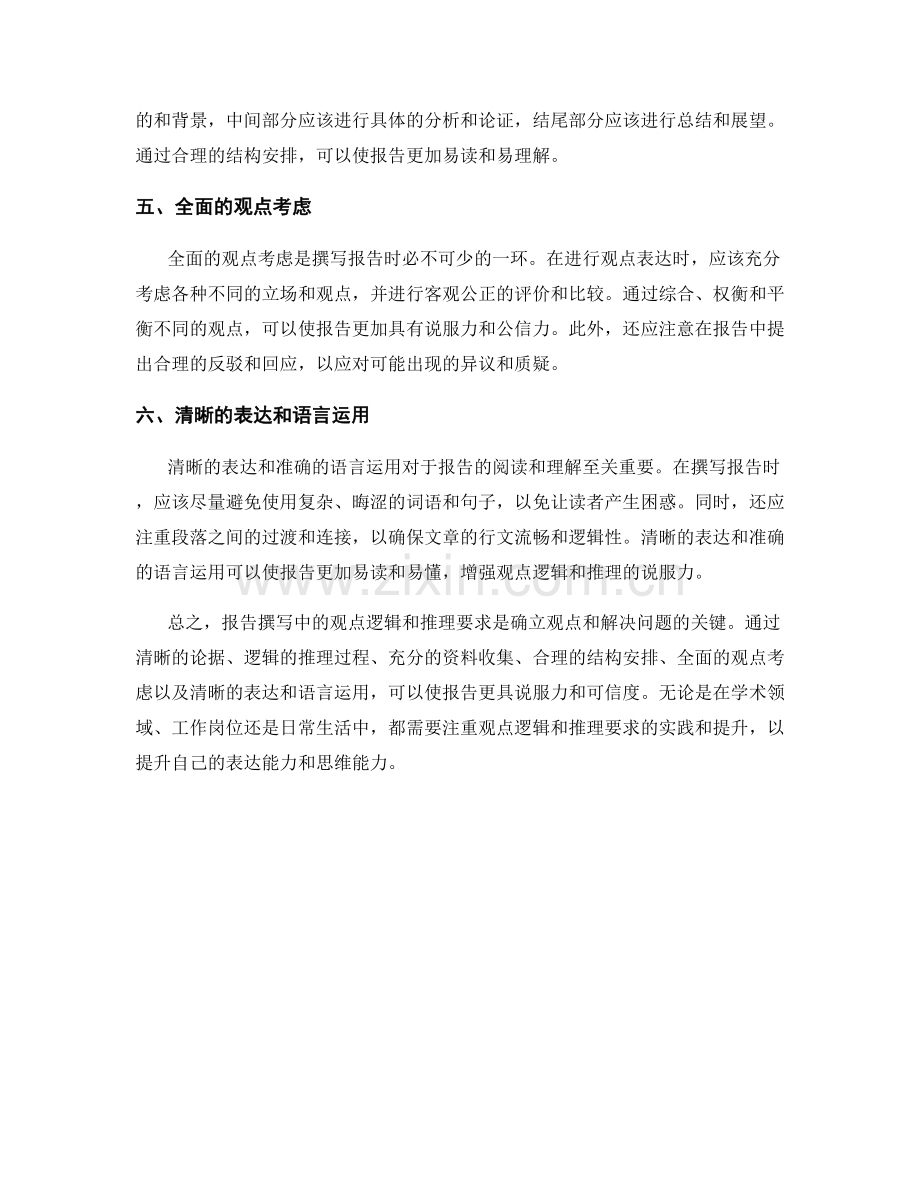 的和背景，中间部分应该进行具体的分析和论证，结尾部分应该进行总结和展望。通过合理的结构安排，可以使报告更加易读和易理解。

五、全面的观点考虑

全面的观点考虑是撰写报告时必不可少的一环。在进行观点表达时，应该充分考虑各种不同的立场和观点，并进行客观公正的评价和比较。通过综合、权衡和平衡不同的观点，可以使报告更加具有说服力和公信力。此外，还应注意在报告中提出合理的反驳和回应，以应对可能出现的异议和质疑。

六、清晰的表达和语言运用

清晰的表达和准确的语言运用对于报告的阅读和理解至关重要。在撰写报告时，应该尽量避免使用复杂、晦涩的词语和句子，以免让读者产生困惑。同时，还应注重段落之间的过渡和连接，以确保文章的行文流畅和逻辑性。清晰的表达和准确的语言运用可以使报告更加易读和易懂，增强观点逻辑和推理的说服力。

总之，报告撰写中的观点逻辑和推理要求是确立观点和解决问题的关键。通过清晰的论据、逻辑的推理过程、充分的资料收集、合理的结构安排、全面的观点考虑以及清晰的表达和语言运用，可以使报告更具说服力和可信度。无论是在学术领域、工作岗位还是日常生活中，都需要注重观点逻辑和推理要求的实践和提升，以提升自己的表达能力和思维能力。

www.zixin.com.cn